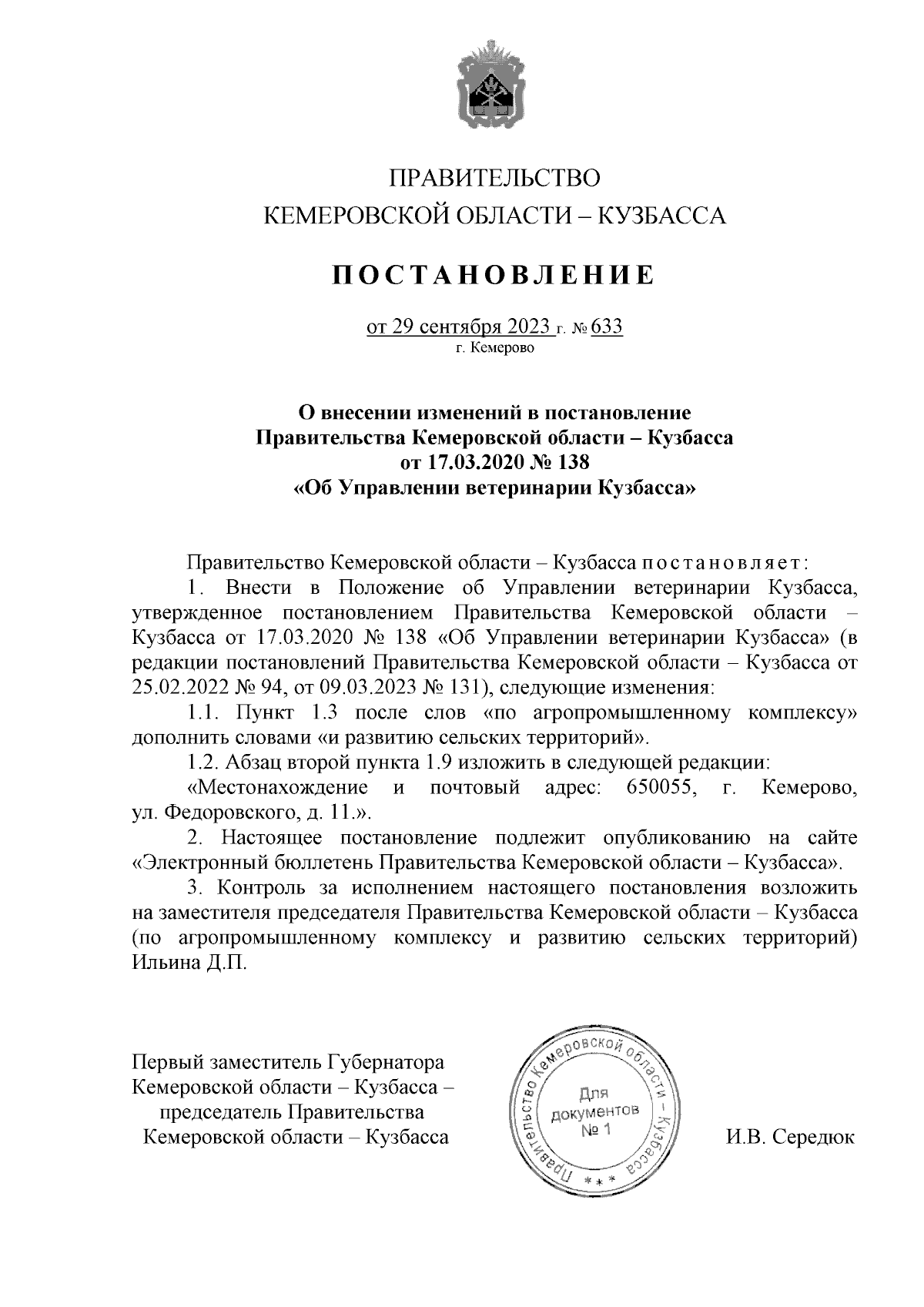 ПРАВИТЕЛЬСТВО
КЕМЕРОВСКОЙ ОБЛАСТИ – КУЗБАССА

ПОСТАНОВЛЕНИЕ

от 29 сентября 2023 г. № 633
г. Кемерово

О внесении изменений в постановление Правительства Кемеровской области – Кузбасса от 17.03.2020 № 138 «Об Управлении ветеринарии Кузбасса»

Правительство Кемеровской области – Кузбасса постановляет:

1. Внести в Положение об Управлении ветеринарии Кузбасса, утвержденное постановлением Правительства Кемеровской области – Кузбасса от 17.03.2020 № 138 «Об Управлении ветеринарии Кузбасса» (в редакции постановлений Правительства Кемеровской области – Кузбасса от 25.02.2022 № 94, от 09.03.2023 № 131), следующие изменения:

1.1. Пункт 1.3 после слов «по агропромышленному комплексу» дополнить словами «и развитию сельских территорий».

1.2. Абзац второй пункта 1.9 изложить в следующей редакции:

«Местонахождение и почтовый адрес: 650055, г. Кемерово, ул. Федоровского, д. 11.».

2. Настоящее постановление подлежит опубликованию на сайте «Электронный бюллетень Правительства Кемеровской области – Кузбасса».

3. Контроль за исполнением настоящего постановления возложить на заместителя председателя Правительства Кемеровской области – Кузбасса (по агропромышленному комплексу и развитию сельских территорий) Ильина Д.П.

Первый заместитель Губернатора Кемеровской области – Кузбасса – председатель Правительства Кемеровской области – Кузбасса

Правительство Кемеровской области – Кузбасса
Для документов № 1
***

И.В. Середюк